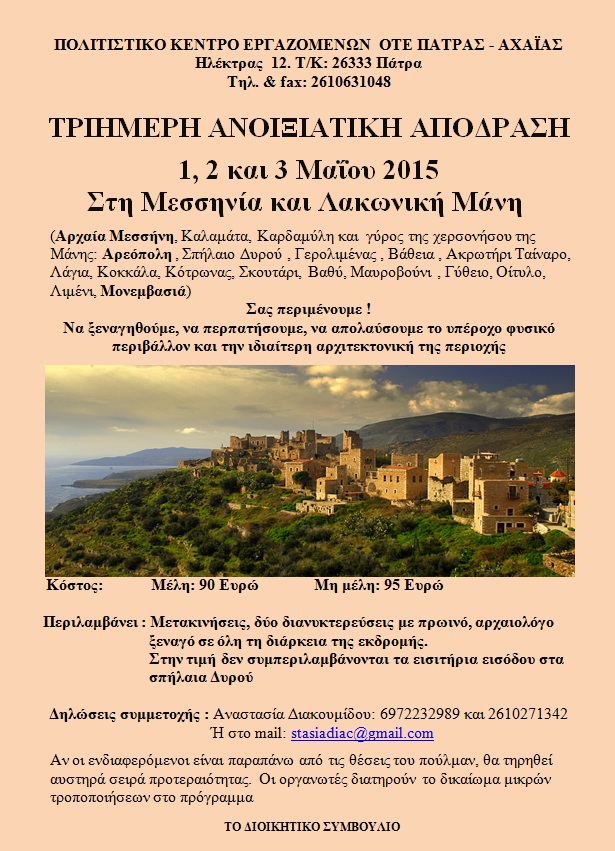 ΠΟΛΙΤΙΣΤΙΚΟ ΚΕΝΤΡΟ ΕΡΓΑΖΟΜΕΝΩΝ ΟΤΕ ΠΑΤΡΑΣ - ΑΧΑΪΑΣ
Ηλέκτρας 12. Τ/Κ: 26333 Πάτρα
Τηλ. & fax: 2610631048

ΤΡΙΗΜΕΡΗ ΑΝΟΙΞΙΑΤΙΚΗ ΑΠΟΔΡΑΣΗ
1, 2 και 3 Μαΐου 2015
Στη Μεσσηνία και Λακωνική Μάνη

(Αρχαία Μεσσήνη, Καλαμάτα, Καρδαμύλη και γύρος της χερσονήσου της Μάνης: Αρεόπολη , Σπήλαιο Δυρού , Γερολιμένας , Βάθεια , Ακρωτήρι Ταίναρο, Λάγια, Κοκκάλα, Κότρωνας, Σκουτάρι, Βαθύ, Μαυροβούνι , Γύθειο, Οίτυλο, Λιμένι, Μονεμβασιά)

Σας περιμένουμε !
Να ξεναγηθούμε, να περπατήσουμε, να απολαύσουμε το υπέροχο φυσικό περιβάλλον και την ιδιαίτερη αρχιτεκτονική της περιοχής

Κόστος: Μέλη: 90 Ευρώ Μη μέλη: 95 Ευρώ

Περιλαμβάνει : Μετακινήσεις, δύο διανυκτερεύσεις με πρωινό, αρχαιολόγο ξεναγό σε όλη τη διάρκεια της εκδρομής.
Στην τιμή δεν συμπεριλαμβάνονται τα εισιτήρια εισόδου στα σπήλαια Δυρού

Δηλώσεις συμμετοχής : Αναστασία Διακουμίδου: 6972232989 και 2610271342
Ή στο mail: stasiadiac@gmail.com

Αν οι ενδιαφερόμενοι είναι παραπάνω από τις θέσεις του πούλμαν, θα τηρηθεί αυστηρά σειρά προτεραιότητας. Οι οργανωτές διατηρούν το δικαίωμα μικρών τροποποιήσεων στο πρόγραμμα

ΤΟ ΔΙΟΙΚΗΤΙΚΟ ΣΥΜΒΟΥΛΙΟ